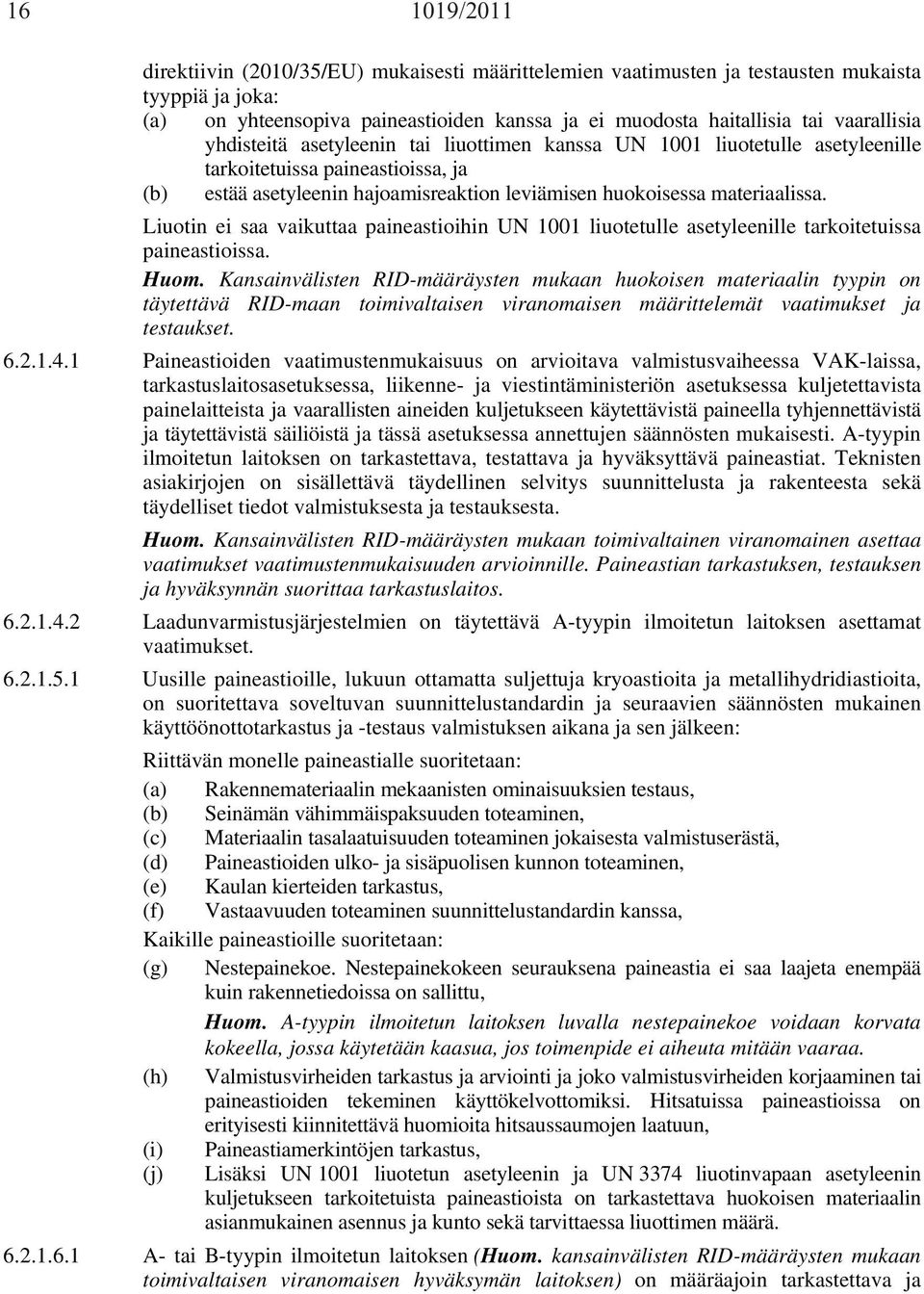 16 1019/2011

direktiivin (2010/35/EU) mukaisesti määrittelemien vaatimusten ja testausten mukaista tyyppiä ja joka:

(a) on yhteensopiva paineastioiden kanssa ja ei muodosta haitallisia tai vaarallisia yhdisteitä asetyleenin tai liuottimen kanssa UN 1001 liuotetulle asetyleenille tarkoitetuissa paineastioissa, ja

(b) estää asetyleenin hajoamisreaktion leviämisen huokoisessa materiaalissa.

Liuotin ei saa vaikuttaa paineastioihin UN 1001 liuotetulle asetyleenille tarkoitetuissa paineastioissa.

Huom. Kansainvälisten RID-määräysten mukaan huokoisen materiaalin tyypin on täytettävä RID-maan toimivaltaisen viranomaisen määrittelemät vaatimukset ja testaukset.

6.2.1.4.1 Paineastioiden vaatimustenmukaisuus on arvioitava valmistusvaiheessa VAK-laissa, tarkastuslaitosasetuksessa, liikenne- ja viestintäministeriön asetuksessa kuljetettavista painelaitteista ja vaarallisten aineiden kuljetukseen käytettävistä paineella tyhjennettävistä ja täytettävistä säiliöistä ja tässä asetuksessa annettujen säännösten mukaisesti. A-tyypin ilmoitetun laitoksen on tarkastettava, testattava ja hyväksyttävä paineastiat. Teknisten asiakirjojen on sisällettävä täydellinen selvitys suunnittelusta ja rakenteesta sekä täydelliset tiedot valmistuksesta ja testauksesta.

Huom. Kansainvälisten RID-määräysten mukaan toimivaltainen viranomainen asettaa vaatimukset vaatimustenmukaisuuden arvioinnille. Paineastian tarkastuksen, testauksen ja hyväksynnän suorittaa tarkastuslaitos.

6.2.1.4.2 Laadunvarmistusjärjestelmien on täytettävä A-tyypin ilmoitetun laitoksen asettamat vaatimukset.

6.2.1.5.1 Uusille paineastioille, lukuun ottamatta suljettuja kryoastioita ja metallihydridiastioita, on suoritettava soveltuvan suunnittelustandardin ja seuraavien säännösten mukainen käyttöönottotarkastus ja -testaus valmistuksen aikana ja sen jälkeen:

Riittävän monelle paineastialle suoritetaan:

(a) Rakennemateriaalin mekaanisten ominaisuuksien testaus,
(b) Seinämän vähimmäispaksuuden toteaminen,
(c) Materiaalin tasalaatuisuuden toteaminen jokaisesta valmistuserästä,
(d) Paineastioiden ulko- ja sisäpuolisen kunnon toteaminen,
(e) Kaulan kierteiden tarkastus,
(f) Vastaavuuden toteaminen suunnittelustandardin kanssa,

Kaikille paineastioille suoritetaan:

(g) Nestepainekoe. Nestepainekokeen seurauksena paineastia ei saa laajeta enempää kuin rakennetiedoissa on sallittu,

Huom. A-tyypin ilmoitetun laitoksen luvalla nestepainekoe voidaan korvata kokeella, jossa käytetään kaasua, jos toimenpide ei aiheuta mitään vaaraa.

(h) Valmistusvirheiden tarkastus ja arviointi ja joko valmistusvirheiden korjaaminen tai paineastioiden tekeminen käyttökelvottomiksi. Hitsatuissa paineastioissa on erityisesti kiinnitettävä huomioita hitsaussaumojen laatuun,

(i) Paineastiamerkintöjen tarkastus,

(j) Lisäksi UN 1001 liuotetun asetyleenin ja UN 3374 liuotinvapaan asetyleenin kuljetukseen tarkoitetuista paineastioista on tarkastettava huokoisen materiaalin asianmukainen asennus ja kunto sekä tarvittaessa liuottimen määrä.

6.2.1.6.1 A- tai B-tyypin ilmoitetun laitoksen (Huom. kansainvälisten RID-määräysten mukaan toimivaltaisen viranomaisen hyväksymän laitoksen) on määräajoin tarkastettava ja